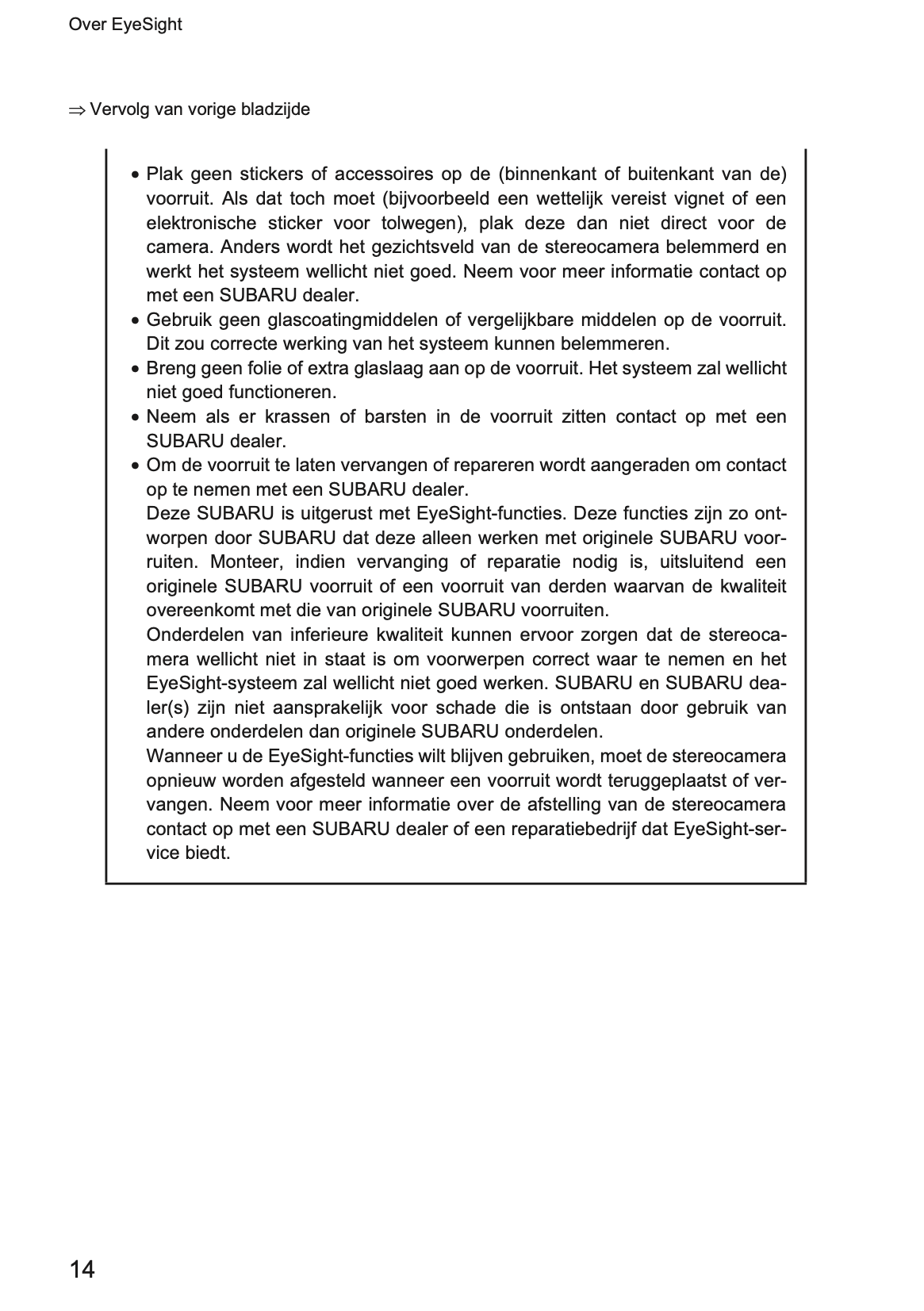 Over EyeSight

⇒ Vervolg van vorige bladzijde

• Plak geen stickers of accessoires op de (binnenkant of buitenkant van de) voorruit. Als dat toch moet (bijvoorbeeld een wettelijk vereist vignet of een elektronische sticker voor tolwegen), plak deze dan niet direct voor de camera. Anders wordt het gezichtsveld van de stereocamera belemmerd en werkt het systeem wellicht niet goed. Neem voor meer informatie contact op met een SUBARU dealer.
• Gebruik geen glascoatingmiddelen of vergelijkbare middelen op de voorruit. Dit zou correcte werking van het systeem kunnen belemmeren.
• Breng geen folie of extra glaslaag aan op de voorruit. Het systeem zal wellicht niet goed functioneren.
• Neem als er krassen of barsten in de voorruit zitten contact op met een SUBARU dealer.
• Om de voorruit te laten vervangen of repareren wordt aangeraden om contact op te nemen met een SUBARU dealer.
Deze SUBARU is uitgerust met EyeSight-functies. Deze functies zijn zo ontworpen door SUBARU dat deze alleen werken met originele SUBARU voorruiten. Monteer, indien vervanging of reparatie nodig is, uitsluitend een originele SUBARU voorruit of een voorruit van derden waarvan de kwaliteit overeenkomt met die van originele SUBARU voorruiten.
Onderdelen van inferieure kwaliteit kunnen ervoor zorgen dat de stereocamera wellicht niet in staat is om voorwerpen correct waar te nemen en het EyeSight-systeem zal wellicht niet goed werken. SUBARU en SUBARU dealer(s) zijn niet aansprakelijk voor schade die is ontstaan door gebruik van andere onderdelen dan originele SUBARU onderdelen.
Wanneer u de EyeSight-functies wilt blijven gebruiken, moet de stereocamera opnieuw worden afgesteld wanneer een voorruit wordt teruggeplaatst of vervangen. Neem voor meer informatie over de afstelling van de stereocamera contact op met een SUBARU dealer of een reparatiebedrijf dat EyeSight-service biedt.

14